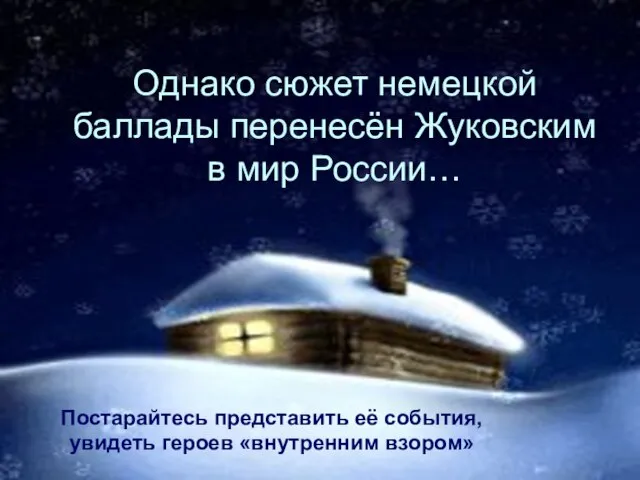 Однако сюжет немецкой баллады перенесён Жуковским в мир России…

Постарайтесь представить её события, увидеть героев «внутренним взором»